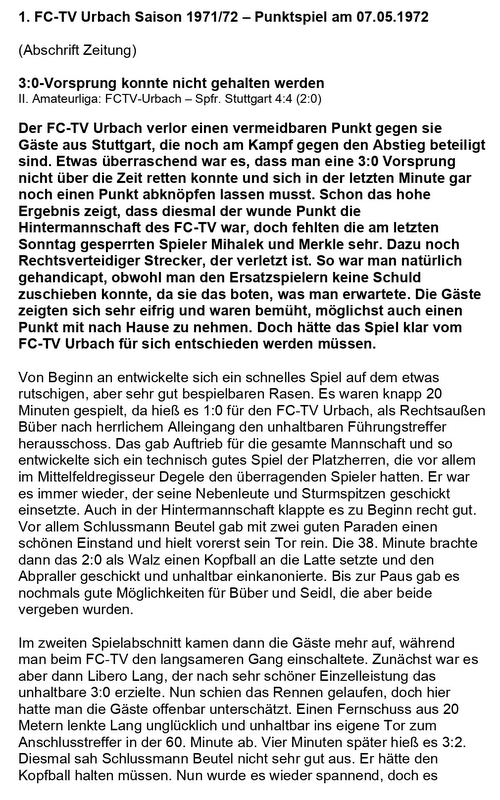 1. FC-TV Urbach Saison 1971/72 – Punktspiel am 07.05.1972

(Abschrift Zeitung)

3:0-Vorsprung konnte nicht gehalten werden
II. Amateurliga: FCTV-Urbach – Spfr. Stuttgart 4:4 (2:0)

Der FC-TV Urbach verlor einen vermeidbaren Punkt gegen sie Gäste aus Stuttgart, die noch am Kampf gegen den Abstieg beteiligt sind. Etwas überraschend war es, dass man eine 3:0 Vorsprung nicht über die Zeit retten konnte und sich in der letzten Minute gar noch einen Punkt abknöpfen lassen musst. Schon das hohe Ergebnis zeigt, dass diesmal der wunde Punkt die Hintermannschaft des FC-TV war, doch fehlten die am letzten Sonntag gesperrten Spieler Mihalek und Merkle sehr. Dazu noch Rechtsverteidiger Strecker, der verletzt ist. So war man natürlich gehandicapt, obwohl man den Ersatzspielern keine Schuld zuschieben konnte, da sie das boten, was man erwartete. Die Gäste zeigten sich sehr eifrig und waren bemüht, möglichst auch einen Punkt mit nach Hause zu nehmen. Doch hätte das Spiel klar vom FC-TV Urbach für sich entschieden werden müssen.

Von Beginn an entwickelte sich ein schnelles Spiel auf dem etwas rutschigen, aber sehr gut bespielbaren Rasen. Es waren knapp 20 Minuten gespielt, da hieß es 1:0 für den FC-TV Urbach, als Rechtsaußen Büber nach herrlichem Alleingang den unhaltbaren Führungstreffer herausschoss. Das gab Auftrieb für die gesamte Mannschaft und so entwickelte sich ein technisch gutes Spiel der Platzherren, die vor allem im Mittelfeldregisseur Degele den überragenden Spieler hatten. Er war es immer wieder, der seine Nebenleute und Sturmspitzen geschickt einsetzte. Auch in der Hintermannschaft klappte es zu Beginn recht gut. Vor allem Schlussmann Beutel gab mit zwei guten Paraden einen schönen Einstand und hielt vorerst sein Tor rein. Die 38. Minute brachte dann das 2:0 als Walz einen Kopfball an die Latte setzte und den Abpraller geschickt und unhaltbar einkanonierte. Bis zur Paus gab es nochmals gute Möglichkeiten für Büber und Seidl, die aber beide vergeben wurden.

Im zweiten Spielabschnitt kamen dann die Gäste mehr auf, während man beim FC-TV den langsameren Gang einschaltete. Zunächst war es aber dann Libero Lang, der nach sehr schöner Einzelleistung das unhaltbare 3:0 erzielte. Nun schien das Rennen gelaufen, doch hier hatte man die Gäste offenbar unterschätzt. Einen Fernschuss aus 20 Metern lenkte Lang unglücklich und unhaltbar ins eigene Tor zum Anschlusstreffer in der 60. Minute ab. Vier Minuten später hieß es 3:2. Diesmal sah Schlussmann Beutel nicht sehr gut aus. Er hätte den Kopfball halten müssen. Nun wurde es wieder spannend, doch es